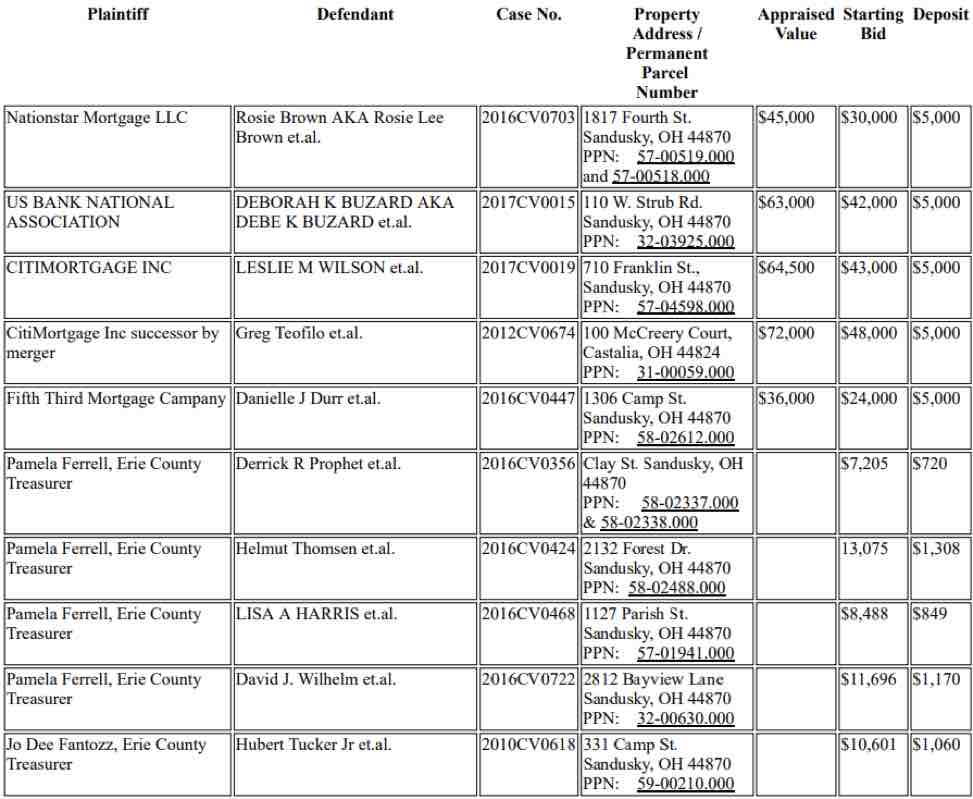 | Plaintiff | Defendant | Case No. | Property Address / Permanent Parcel Number | Appraised Value | Starting Bid | Deposit |
|---|---|---|---|---|---|---|
| Nationstar Mortgage LLC | Rosie Brown AKA Rosie Lee Brown et.al. | 2016CV0703 | 1817 Fourth St. Sandusky, OH 44870 PPN: 57-00519.000 and 57-00518.000 | $45,000 | $30,000 | $5,000 |
| US BANK NATIONAL ASSOCIATION | DEBORAH K BUZARD AKA DEBE K BUZARD et.al. | 2017CV0015 | 110 W. Strub Rd. Sandusky, OH 44870 PPN: 32-03925.000 | $63,000 | $42,000 | $5,000 |
| CITIMORTGAGE INC | LESLIE M WILSON et.al. | 2017CV0019 | 710 Franklin St., Sandusky, OH 44870 PPN: 57-04598.000 | $64,500 | $43,000 | $5,000 |
| CitiMortgage Inc successor by merger | Greg Teofilo et.al. | 2012CV0674 | 100 McCreery Court, Castalia, OH 44824 PPN: 31-00059.000 | $72,000 | $48,000 | $5,000 |
| Fifth Third Mortgage Campany | Danielle J Durr et.al. | 2016CV0447 | 1306 Camp St. Sandusky, OH 44870 PPN: 58-02612.000 | $36,000 | $24,000 | $5,000 |
| Pamela Ferrell, Erie County Treasurer | Derrick R Prophet et.al. | 2016CV0356 | Clay St. Sandusky, OH 44870 PPN: 58-02337.000 & 58-02338.000 | | $7,205 | $720 |
| Pamela Ferrell, Erie County Treasurer | Helmut Thomsen et.al. | 2016CV0424 | 2132 Forest Dr. Sandusky, OH 44870 PPN: 58-02488.000 | | 13,075 | $1,308 |
| Pamela Ferrell, Erie County Treasurer | LISA A HARRIS et.al. | 2016CV0468 | 1127 Parish St. Sandusky, OH 44870 PPN: 57-01941.000 | | $8,488 | $849 |
| Pamela Ferrell, Erie County Treasurer | David J. Wilhelm et.al. | 2016CV0722 | 2812 Bayview Lane Sandusky, OH 44870 PPN: 32-00630.000 | | $11,696 | $1,170 |
| Jo Dee Fantozz, Erie County Treasurer | Hubert Tucker Jr et.al. | 2010CV0618 | 331 Camp St. Sandusky, OH 44870 PPN: 59-00210.000 | | $10,601 | $1,060 |